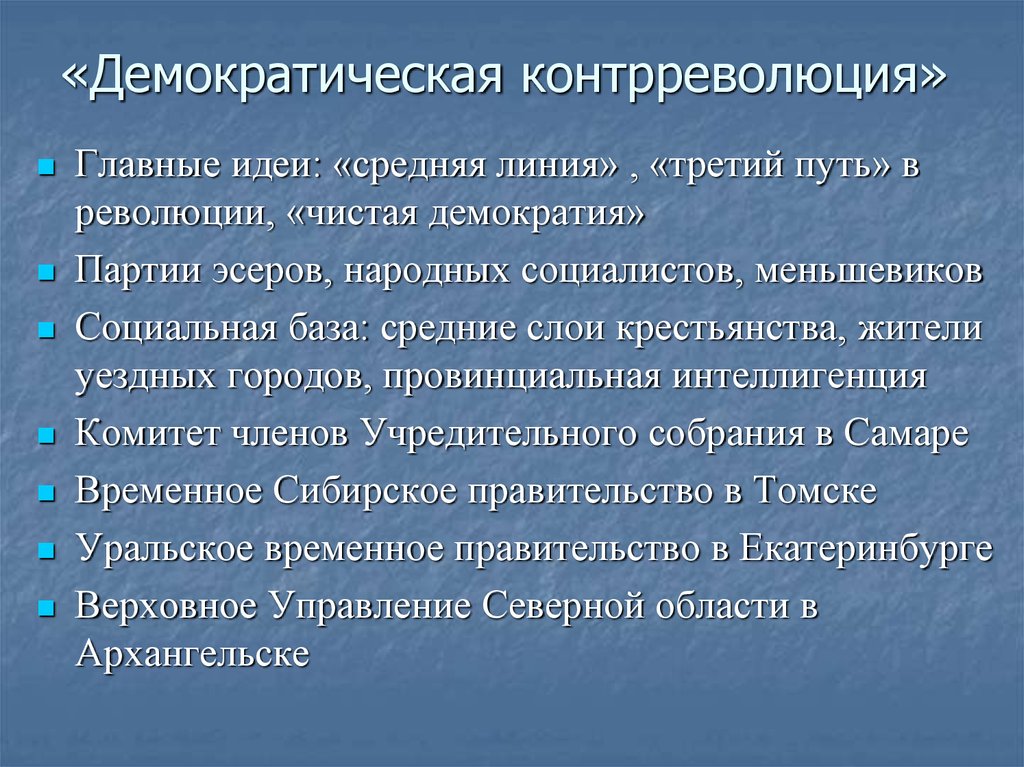 «Демократическая контрреволюция»

- Главные идеи: «средняя линия» , «третий путь» в революции, «чистая демократия»
- Партии эсеров, народных социалистов, меньшевиков
- Социальная база: средние слои крестьянства, жители уездных городов, провинциальная интеллигенция
- Комитет членов Учредительного собрания в Самаре
- Временное Сибирское правительство в Томске
- Уральское временное правительство в Екатеринбурге
- Верховное Управление Северной области в Архангельске